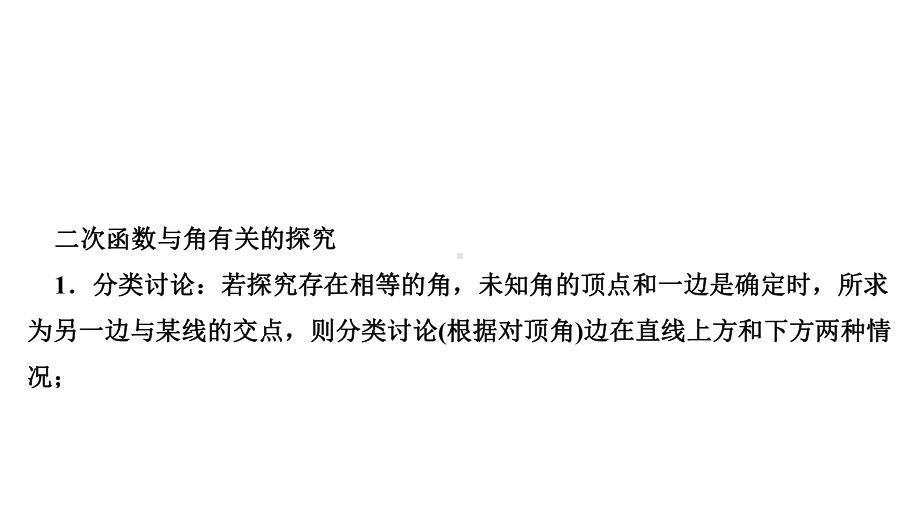 二次函数与角有关的探究

1．分类讨论：若探究存在相等的角，未知角的顶点和一边是确定时，所求为另一边与某线的交点，则分类讨论(根据对顶角)边在直线上方和下方两种情况；